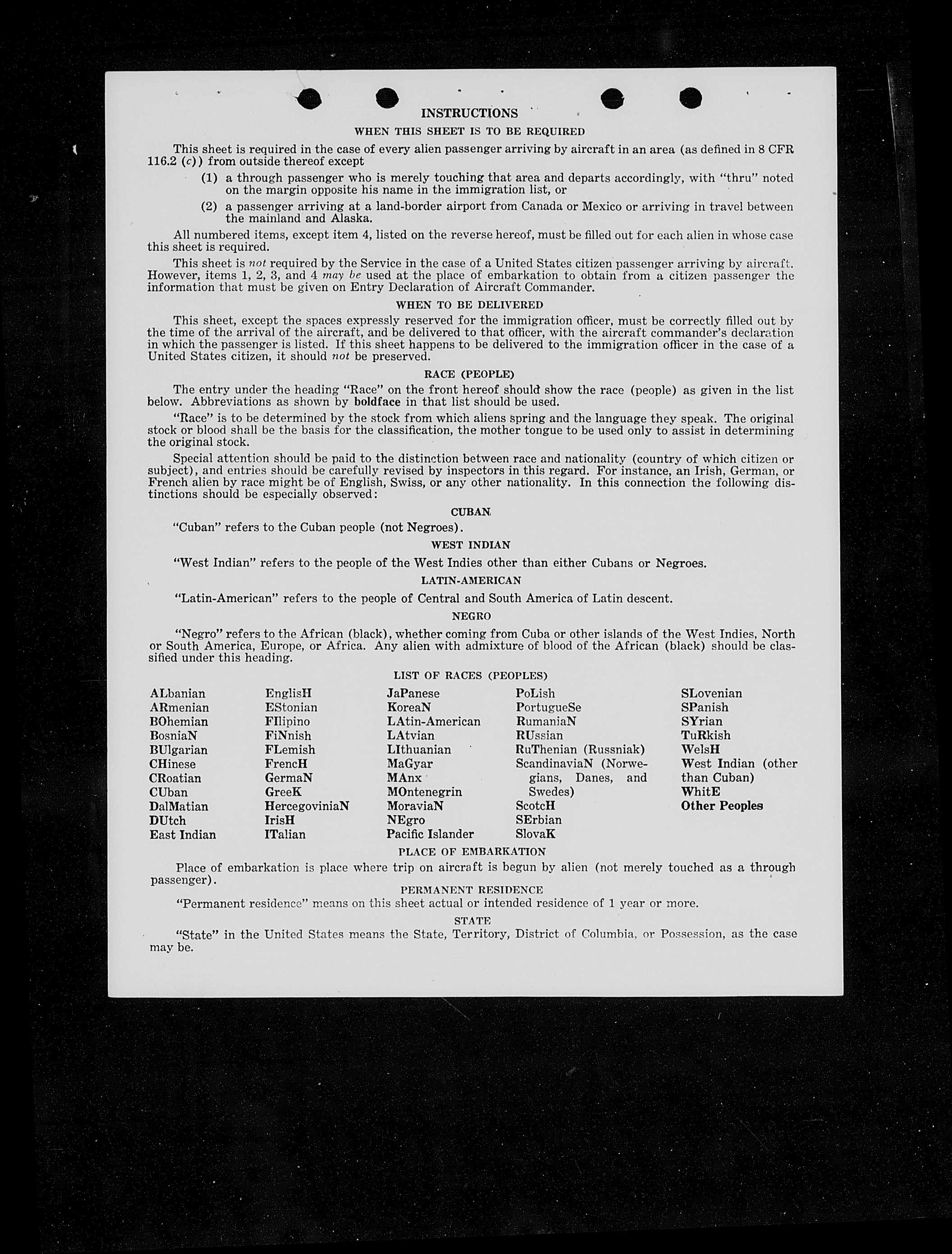 INSTRUCTIONS

WHEN THIS SHEET IS TO BE REQUIRED

This sheet is required in the case of every alien passenger arriving by aircraft in an area (as defined in 8 CFR 116.2 (c)) from outside thereof except

(1) a through passenger who is merely touching that area and departs accordingly, with "thru" noted on the margin opposite his name in the immigration list, or

(2) a passenger arriving at a land-border airport from Canada or Mexico or arriving in travel between the mainland and Alaska.

All numbered items, except item 4, listed on the reverse hereof, must be filled out for each alien in whose case this sheet is required.

This sheet is not required by the Service in the case of a United States citizen passenger arriving by aircraft. However, items 1, 2, 3, and 4 may be used at the place of embarkation to obtain from a citizen passenger the information that must be given on Entry Declaration of Aircraft Commander.

WHEN TO BE DELIVERED

This sheet, except the spaces expressly reserved for the immigration officer, must be correctly filled out by the time of the arrival of the aircraft, and be delivered to that officer, with the aircraft commander's declaration in which the passenger is listed. If this sheet happens to be delivered to the immigration officer in the case of a United States citizen, it should not be preserved.

RACE (PEOPLE)

The entry under the heading "Race" on the front hereof should show the race (people) as given in the list below. Abbreviations as shown by boldface in that list should be used.

"Race" is to be determined by the stock from which aliens spring and the language they speak. The original stock or blood shall be the basis for the classification, the mother tongue to be used only to assist in determining the original stock.

Special attention should be paid to the distinction between race and nationality (country of which citizen or subject), and entries should be carefully revised by inspectors in this regard. For instance, an Irish, German, or French alien by race might be of English, Swiss, or any other nationality. In this connection the following distinctions should be especially observed:

CUBAN

"Cuban" refers to the Cuban people (not Negroes).

WEST INDIAN

"West Indian" refers to the people of the West Indies other than either Cubans or Negroes.

LATIN-AMERICAN

"Latin-American" refers to the people of Central and South America of Latin descent.

NEGRO

"Negro" refers to the African (black), whether coming from Cuba or other islands of the West Indies, North or South America, Europe, or Africa. Any alien with admixture of blood of the African (black) should be classified under this heading.

LIST OF RACES (PEOPLES)

ALbanian
ARmenian
BOhemian
BosniaN
BUlgarian
CHinese
CRoatian
CUban
DalMatian
DUtch
East Indian

EnglisH
EStonian
FIlipino
FiNnish
FLemish
FrencH
GermaN
GreeK
HercegoviniaN
IrisH
ITalian

JaPanese
KoreaN
LAtin-American
LAtvian
LIthuanian
MaGyar
MAnx
MOntenegrin
MoraviaN
NEgro
Pacific Islander

PoLish
PortugueSe
RumaniaN
RUssian
RuThenian (Russniak)
ScandinaviaN (Norwegians, Danes, and Swedes)
ScotcH
SErbian
SlovaK

SLovenian
SPanish
SYrian
TuRkish
WelsH
West Indian (other than Cuban)
WhitE
Other Peoples

PLACE OF EMBARKATION

Place of embarkation is place where trip on aircraft is begun by alien (not merely touched as a through passenger).

PERMANENT RESIDENCE

"Permanent residence" means on this sheet actual or intended residence of 1 year or more.

STATE

"State" in the United States means the State, Territory, District of Columbia, or Possession, as the case may be.